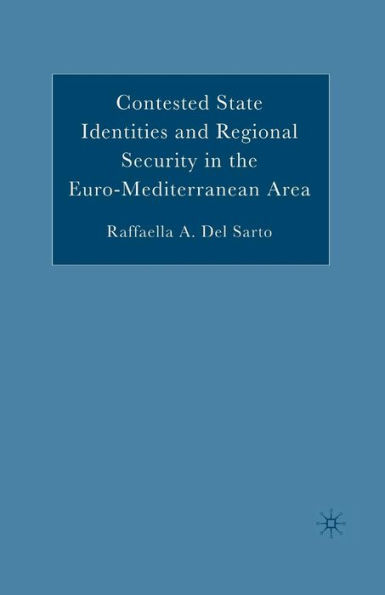 Contested State Identities and Regional Security in the Euro-Mediterranean Area

Raffaella A. Del Sarto